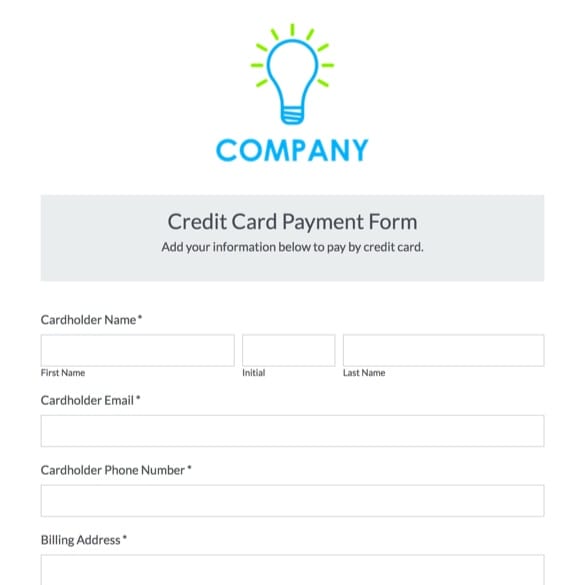 COMPANY

Credit Card Payment Form
Add your information below to pay by credit card.

Cardholder Name *

First Name
Initial
Last Name

Cardholder Email *

Cardholder Phone Number *

Billing Address *